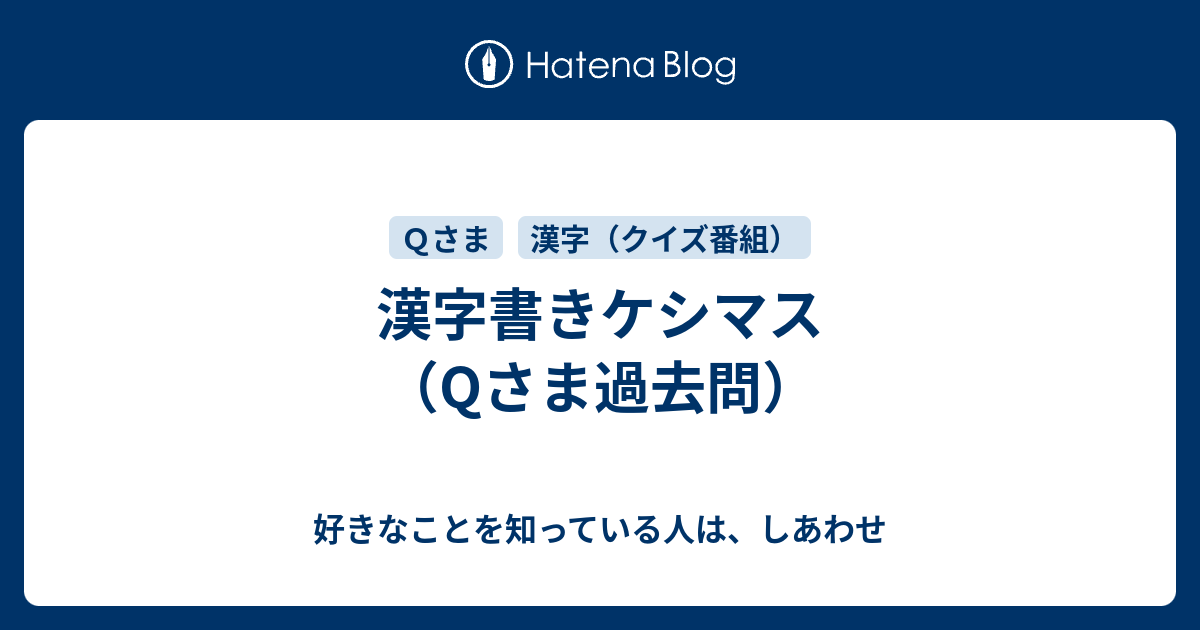 Hatena Blog

Ｑさま

漢字（クイズ番組）

漢字書きケシマス（Ｑさま過去問）

好きなことを知っている人は、しあわせ